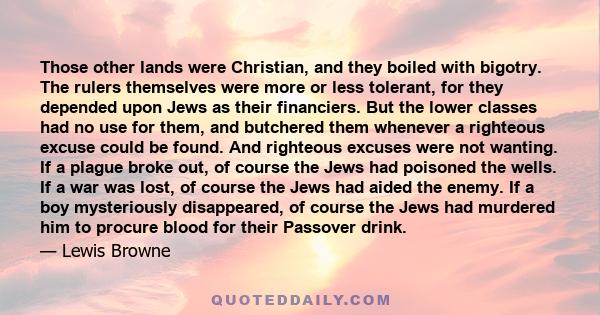 Those other lands were Christian, and they boiled with bigotry. The rulers themselves were more or less tolerant, for they depended upon Jews as their financiers. But the lower classes had no use for them, and butchered them whenever a righteous excuse could be found. And righteous excuses were not wanting. If a plague broke out, of course the Jews had poisoned the wells. If a war was lost, of course the Jews had aided the enemy. If a boy mysteriously disappeared, of course the Jews had murdered him to procure blood for their Passover drink.

— Lewis Browne

QUOTEDDAILY.COM